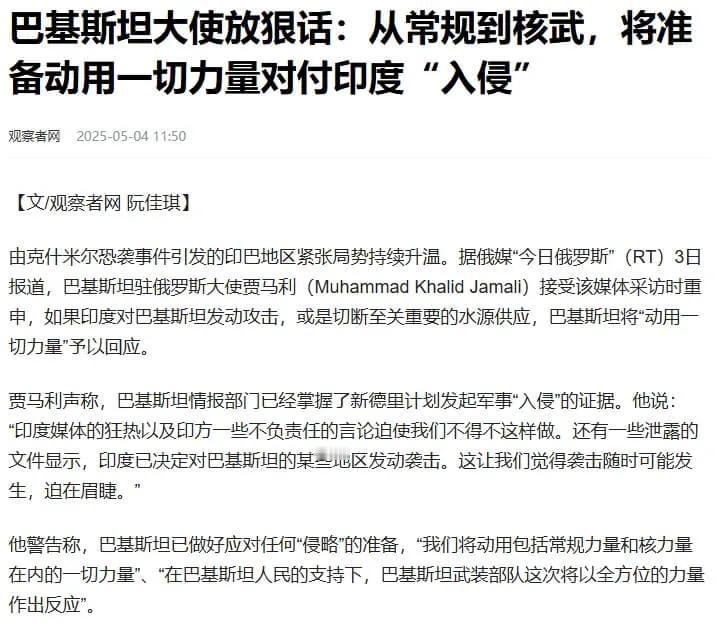 巴基斯坦大使放狠话：从常规到核武，将准备动用一切力量对付印度“入侵”

观察者网 2025-05-04 11:50

【文/观察者网 阮佳琪】

由克什米尔恐袭事件引发的印巴地区紧张局势持续升温。据俄媒“今日俄罗斯”（RT）3日报道，巴基斯坦驻俄罗斯大使贾马利（Muhammad Khalid Jamali）接受该媒体采访时重申，如果印度对巴基斯坦发动攻击，或是切断至关重要的水源供应，巴基斯坦将“动用一切力量”予以回应。

贾马利声称，巴基斯坦情报部门已经掌握了新德里计划发起军事“入侵”的证据。他说：“印度媒体的狂热以及印方一些不负责任的言论迫使我们不得不这样做。还有一些泄露的文件显示，印度已决定对巴基斯坦的某些地区发动袭击。这让我们觉得袭击随时可能发生，迫在眉睫。”

他警告称，巴基斯坦已做好应对任何“侵略”的准备，“我们将动用包括常规力量和核力量在内的一切力量”、“在巴基斯坦人民的支持下，巴基斯坦武装部队这次将以全方位的力量作出反应”。